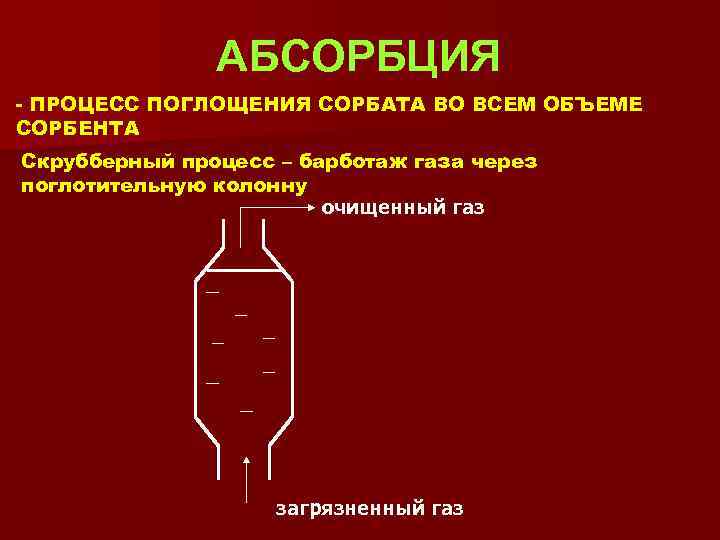 АБСОРБЦИЯ

- ПРОЦЕСС ПОГЛОЩЕНИЯ СОРБАТА ВО ВСЕМ ОБЪЕМЕ СОРБЕНТА

Скрубберный процесс – барботаж газа через поглотительную колонну

очищенный газ

загрязненный газ